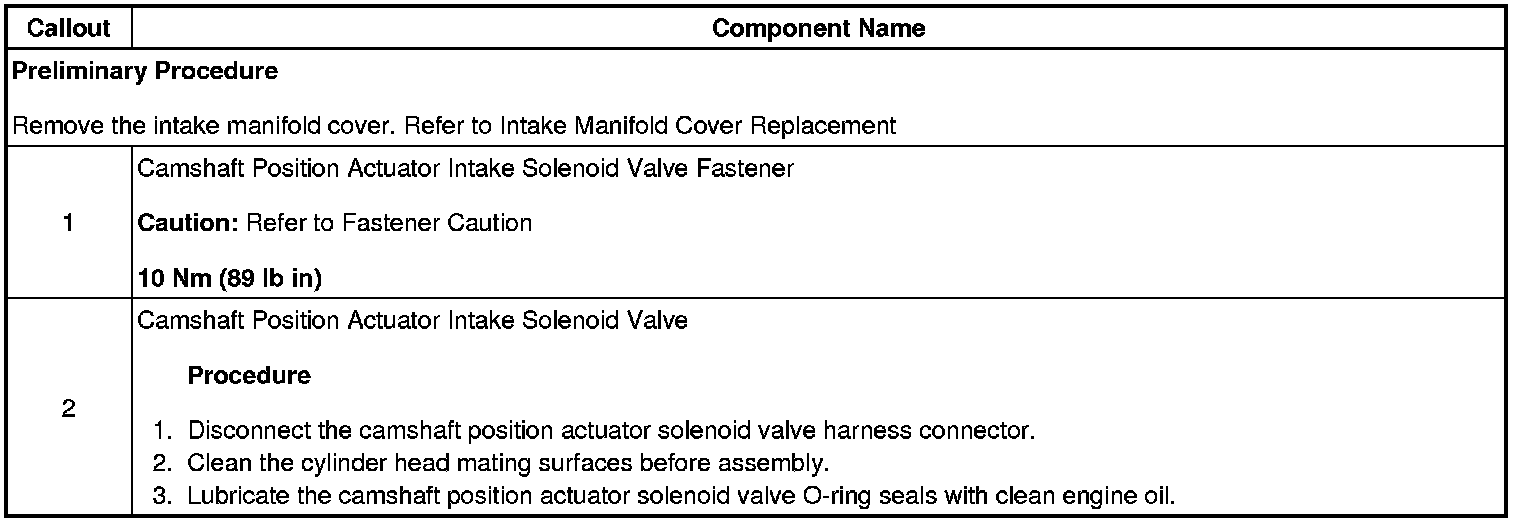 | Callout | Component Name |
|---|---|
| Preliminary Procedure Remove the intake manifold cover. Refer to Intake Manifold Cover Replacement | |
| 1 | Camshaft Position Actuator Intake Solenoid Valve Fastener Caution: Refer to Fastener Caution 10 Nm (89 lb in) |
| 2 | Camshaft Position Actuator Intake Solenoid Valve Procedure 1. Disconnect the camshaft position actuator solenoid valve harness connector. 2. Clean the cylinder head mating surfaces before assembly. 3. Lubricate the camshaft position actuator solenoid valve O-ring seals with clean engine oil. |